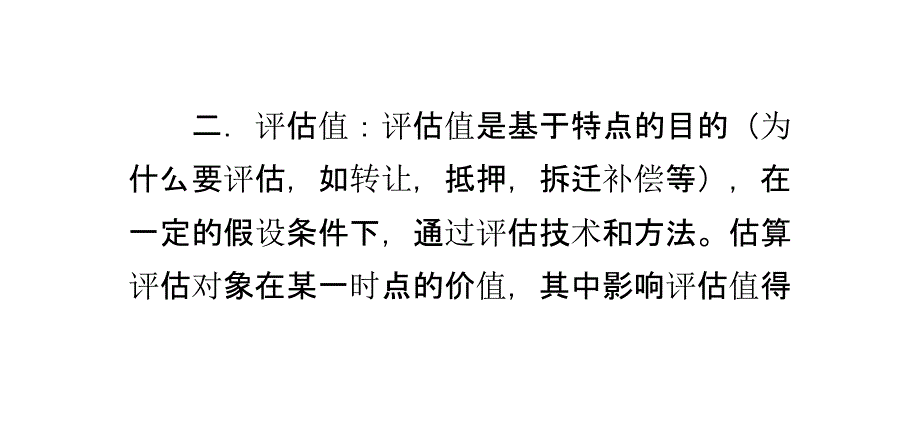 二．评估值：评估值是基于特点的目的（为什么要评估，如转让，抵押，拆迁补偿等），在一定的假设条件下，通过评估技术和方法。估算评估对象在某一时点的价值，其中影响评估值得